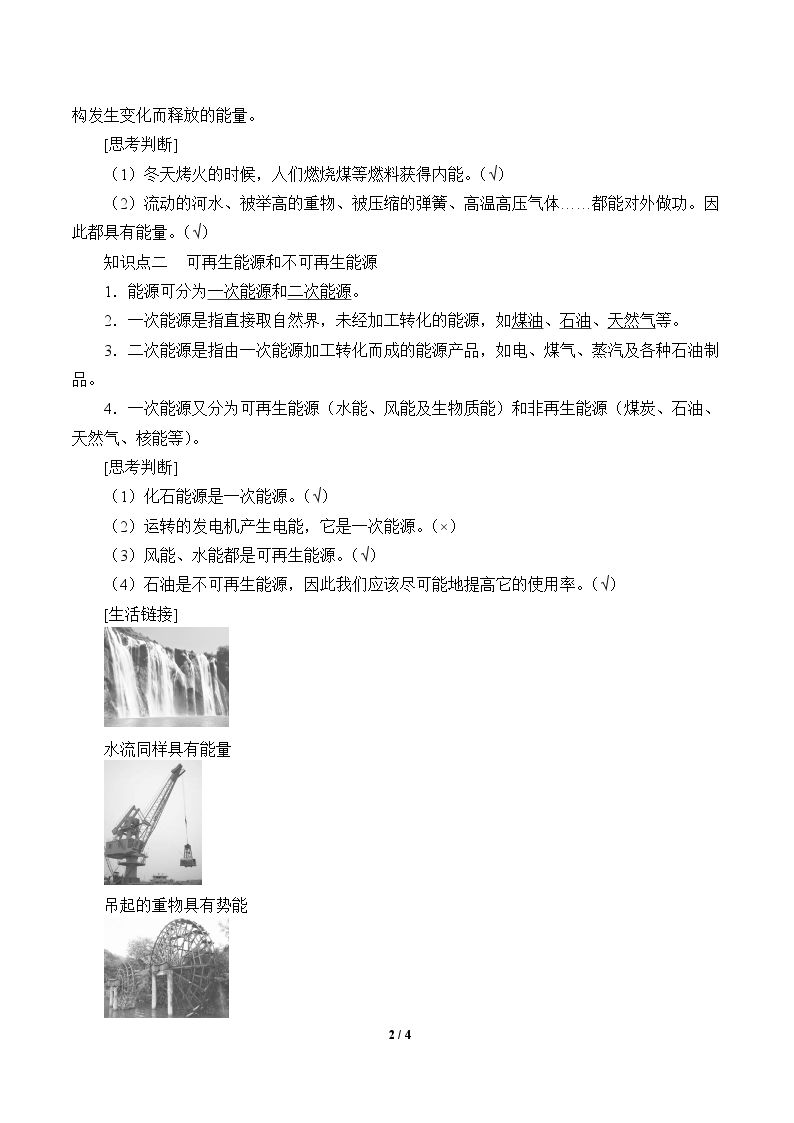 构发生变化而释放的能量。

[思考判断]

（1）冬天烤火的时候，人们燃烧煤等燃料获得内能。(√)

（2）流动的河水、被举高的重物、被压缩的弹簧、高温高压气体……都能对外做功。因此都具有能量。(√)

知识点二　可再生能源和不可再生能源

1．能源可分为一次能源和二次能源。

2．一次能源是指直接取自然界，未经加工转化的能源，如煤油、石油、天然气等。

3．二次能源是指由一次能源加工转化而成的能源产品，如电、煤气、蒸汽及各种石油制品。

4．一次能源又分为可再生能源（水能、风能及生物质能）和非再生能源（煤炭、石油、天然气、核能等）。

[思考判断]

（1）化石能源是一次能源。(√)

（2）运转的发电机产生电能，它是一次能源。(×)

（3）风能、水能都是可再生能源。(√)

（4）石油是不可再生能源，因此我们应该尽可能地提高它的使用率。(√)

[生活链接]

水流同样具有能量

吊起的重物具有势能

2 / 4